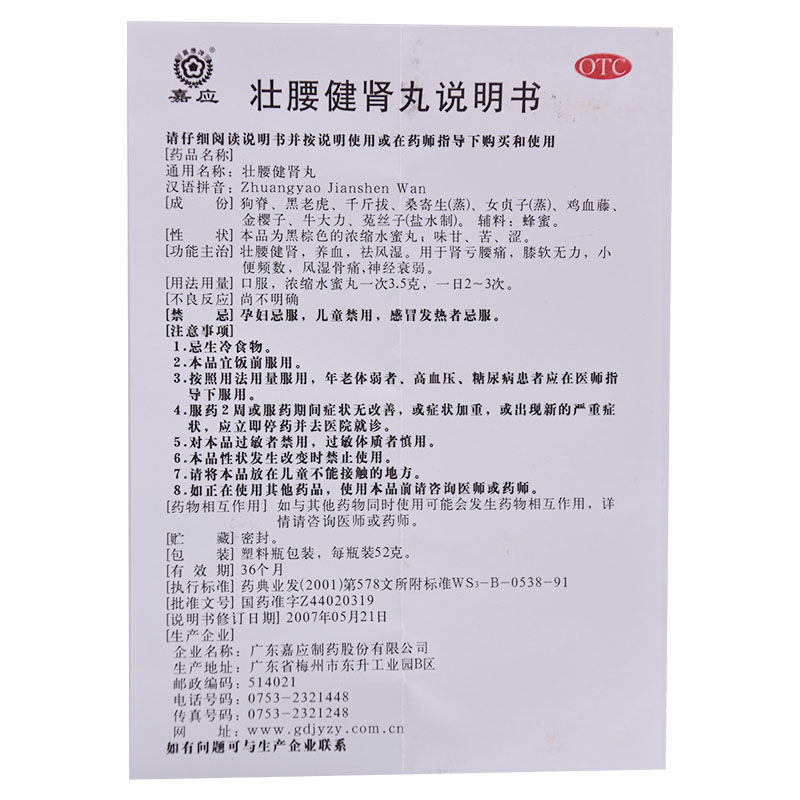 嘉应

OTC

壮腰健肾丸说明书

请仔细阅读说明书并按说明使用或在药师指导下购买和使用

[药品名称]
通用名称：壮腰健肾丸
汉语拼音：Zhuangyao Jianshen Wan

[成 份] 狗脊、黑老虎、千斤拔、桑寄生(蒸)、女贞子(蒸)、鸡血藤、金樱子、牛大力、菟丝子(盐水制)。辅料：蜂蜜。

[性 状] 本品为黑棕色的浓缩水蜜丸；味甘、苦、涩。

[功能主治] 壮腰健肾，养血，祛风湿。用于肾亏腰痛，膝软无力，小便频数，风湿骨痛，神经衰弱。

[用法用量] 口服，浓缩水蜜丸一次3.5克，一日2~3次。

[不良反应] 尚不明确

[禁 忌] 孕妇忌服，儿童禁用，感冒发热者忌服。

[注意事项]
1.忌生冷食物。
2.本品宜饭前服用。
3.按照用法用量服用，年老体弱者、高血压、糖尿病患者应在医师指导下服用。
4.服药2周或服药期间症状无改善，或症状加重，或出现新的严重症状，应立即停药并去医院就诊。
5.对本品过敏者禁用，过敏体质者慎用。
6.本品性状发生改变时禁止使用。
7.请将本品放在儿童不能接触的地方。
8.如正在使用其他药品，使用本品前请咨询医师或药师。

[药物相互作用] 如与其他药物同时使用可能会发生药物相互作用，详情请咨询医师或药师。

[贮 藏] 密封。
[包 装] 塑料瓶包装，每瓶装52克。
[有 效 期] 36个月
[执行标准] 药典业发(2001)第578文所附标准$WS_3$-B-0538-91
[批准文号] 国药准字Z44020319
[说明书修订日期] 2007年05月21日
[生产企业]
企业名称：广东嘉应制药股份有限公司
生产地址：广东省梅州市东升工业园B区
邮政编码：514021
电话号码：0753-2321448
传真号码：0753-2321248
网 址：www.gdjyzy.com.cn
如有问题可与生产企业联系